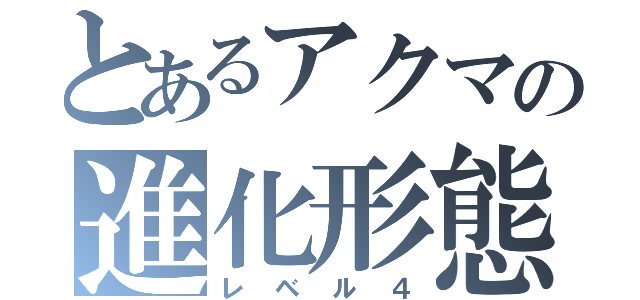 とあるアクマの
進化形態
レベル４